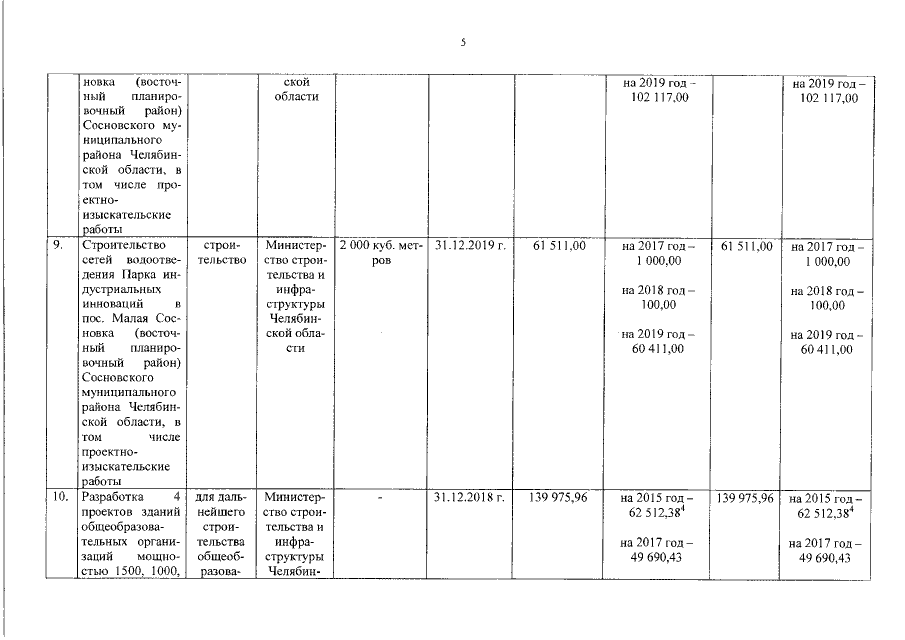 5

|  |  |  |  |  |  |  |  |  |  |
|---|---|---|---|---|---|---|---|---|---|
|  | новка (восточный планировочный район) Сосновского муниципального района Челябинской области, в том числе проектно-изыскательские работы |  | ской области |  |  |  | на 2019 год – 102 117,00 |  | на 2019 год – 102 117,00 |
| 9. | Строительство сетей водоотведения Парка индустриальных инноваций в пос. Малая Сосновка (восточный планировочный район) Сосновского муниципального района Челябинской области, в том числе проектно-изыскательские работы | строительство | Министерство строительства и инфраструктуры Челябинской области | 2 000 куб. метров | 31.12.2019 г. | 61 511,00 | на 2017 год – 1 000,00 на 2018 год – 100,00 на 2019 год – 60 411,00 | 61 511,00 | на 2017 год – 1 000,00 на 2018 год – 100,00 на 2019 год – 60 411,00 |
| 10. | Разработка 4 проектов зданий общеобразовательных организаций мощностью 1500, 1000, | для дальнейшего строительства общеобразова- | Министерство строительства и инфраструктуры Челябин- | - | 31.12.2018 г. | 139 975,96 | на 2015 год – 62 512,38$^4$ на 2017 год – 49 690,43 | 139 975,96 | на 2015 год – 62 512,38$^4$ на 2017 год – 49 690,43 |